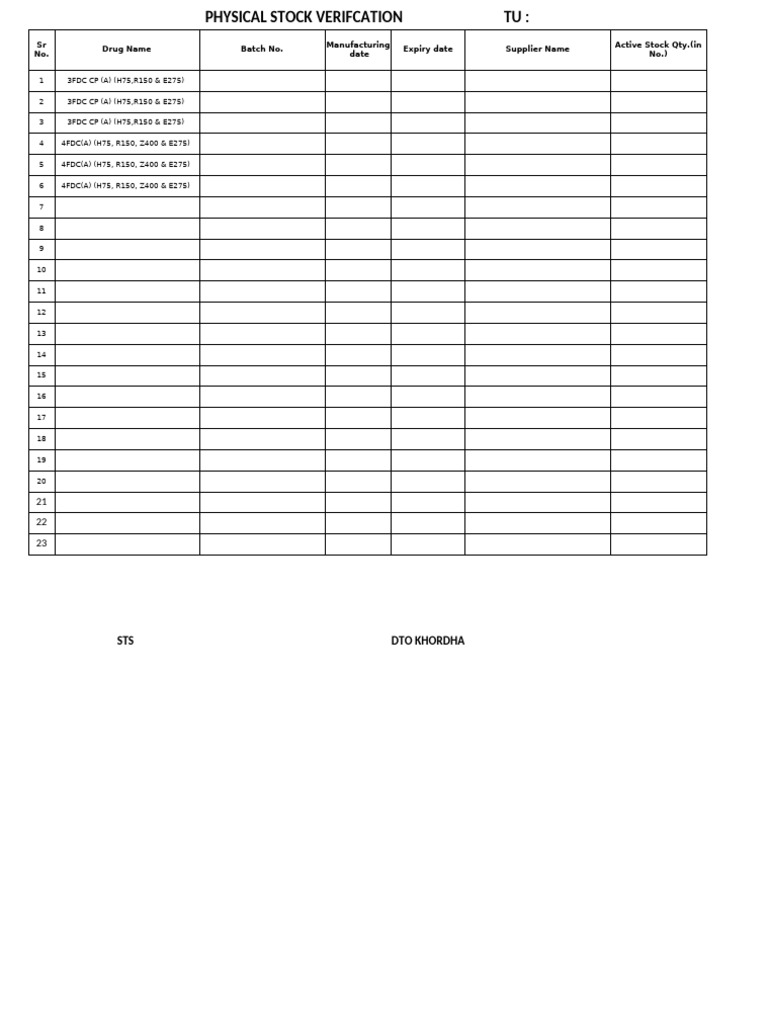 PHYSICAL STOCK VERIFCATION TU :

| Sr No. | Drug Name | Batch No. | Manufacturing date | Expiry date | Supplier Name | Active Stock Qty.(in No.) |
|---|---|---|---|---|---|---|
| 1 | 3FDC CP (A) (H75,R150 & E275) | | | | | |
| 2 | 3FDC CP (A) (H75,R150 & E275) | | | | | |
| 3 | 3FDC CP (A) (H75,R150 & E275) | | | | | |
| 4 | 4FDC(A) (H75, R150, Z400 & E275) | | | | | |
| 5 | 4FDC(A) (H75, R150, Z400 & E275) | | | | | |
| 6 | 4FDC(A) (H75, R150, Z400 & E275) | | | | | |
| 7 | | | | | | |
| 8 | | | | | | |
| 9 | | | | | | |
| 10 | | | | | | |
| 11 | | | | | | |
| 12 | | | | | | |
| 13 | | | | | | |
| 14 | | | | | | |
| 15 | | | | | | |
| 16 | | | | | | |
| 17 | | | | | | |
| 18 | | | | | | |
| 19 | | | | | | |
| 20 | | | | | | |
| 21 | | | | | | |
| 22 | | | | | | |
| 23 | | | | | | |

STS DTO KHORDHA